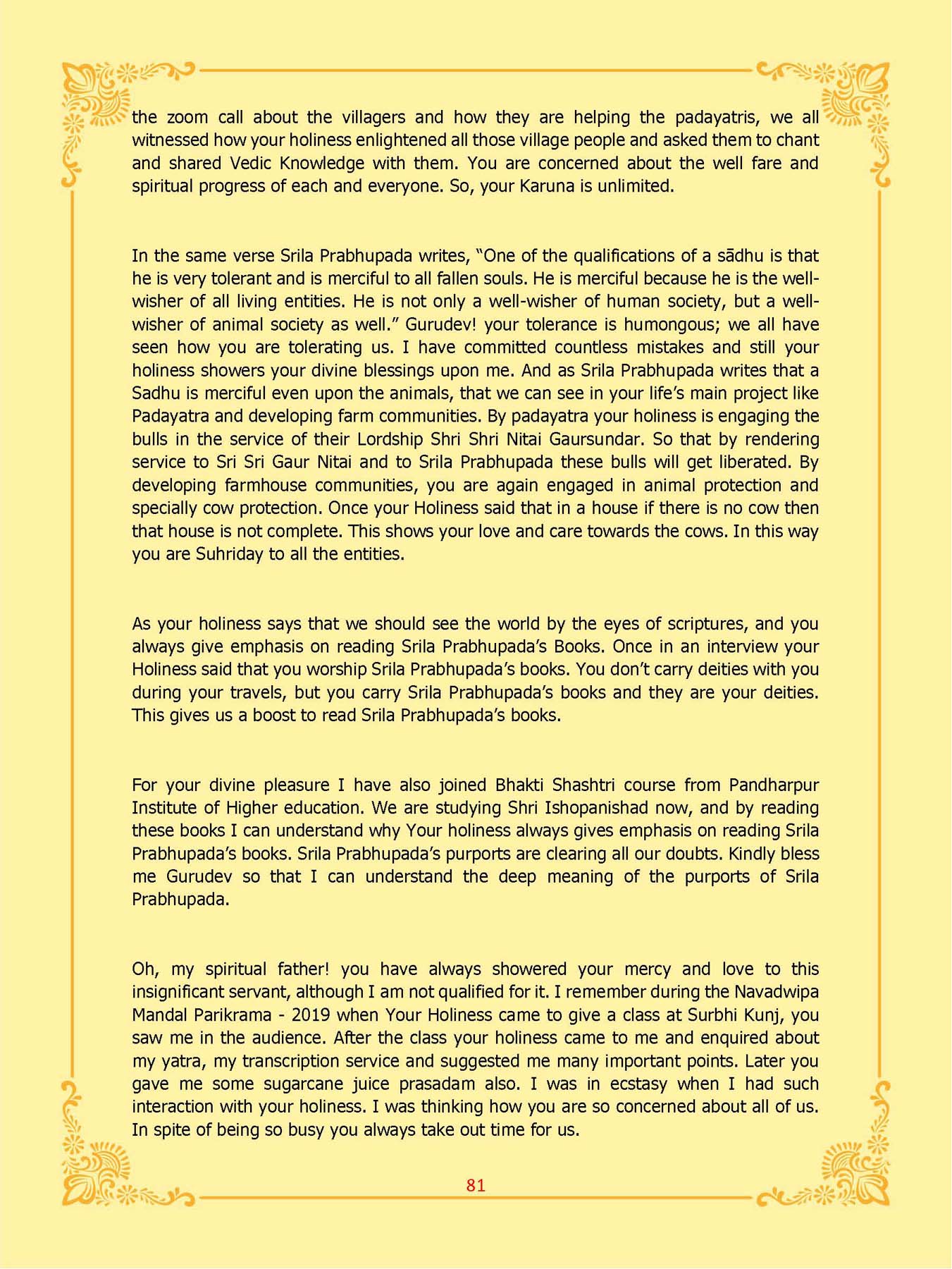 the zoom call about the villagers and how they are helping the padayatris, we all witnessed how your holiness enlightened all those village people and asked them to chant and shared Vedic Knowledge with them. You are concerned about the well fare and spiritual progress of each and everyone. So, your Karuna is unlimited.

In the same verse Srila Prabhupada writes, “One of the qualifications of a sādhu is that he is very tolerant and is merciful to all fallen souls. He is merciful because he is the well-wisher of all living entities. He is not only a well-wisher of human society, but a well-wisher of animal society as well.” Gurudev! your tolerance is humongous; we all have seen how you are tolerating us. I have committed countless mistakes and still your holiness showers your divine blessings upon me. And as Srila Prabhupada writes that a Sadhu is merciful even upon the animals, that we can see in your life’s main project like Padayatra and developing farm communities. By padayatra your holiness is engaging the bulls in the service of their Lordship Shri Shri Nitai Gaursundar. So that by rendering service to Sri Sri Gaur Nitai and to Srila Prabhupada these bulls will get liberated. By developing farmhouse communities, you are again engaged in animal protection and specially cow protection. Once your Holiness said that in a house if there is no cow then that house is not complete. This shows your love and care towards the cows. In this way you are Suhriday to all the entities.

As your holiness says that we should see the world by the eyes of scriptures, and you always give emphasis on reading Srila Prabhupada’s Books. Once in an interview your Holiness said that you worship Srila Prabhupada’s books. You don’t carry deities with you during your travels, but you carry Srila Prabhupada’s books and they are your deities. This gives us a boost to read Srila Prabhupada’s books.

For your divine pleasure I have also joined Bhakti Shashtri course from Pandharpur Institute of Higher education. We are studying Shri Ishopanishad now, and by reading these books I can understand why Your holiness always gives emphasis on reading Srila Prabhupada’s books. Srila Prabhupada’s purports are clearing all our doubts. Kindly bless me Gurudev so that I can understand the deep meaning of the purports of Srila Prabhupada.

Oh, my spiritual father! you have always showered your mercy and love to this insignificant servant, although I am not qualified for it. I remember during the Navadwipa Mandal Parikrama - 2019 when Your Holiness came to give a class at Surbhi Kunj, you saw me in the audience. After the class your holiness came to me and enquired about my yatra, my transcription service and suggested me many important points. Later you gave me some sugarcane juice prasadam also. I was in ecstasy when I had such interaction with your holiness. I was thinking how you are so concerned about all of us. In spite of being so busy you always take out time for us.

81